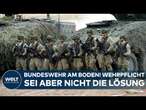 WELT

BUNDESWEHR AM BODEN! WEHRPFLICHT SEI ABER NICHT DIE LÖSUNG